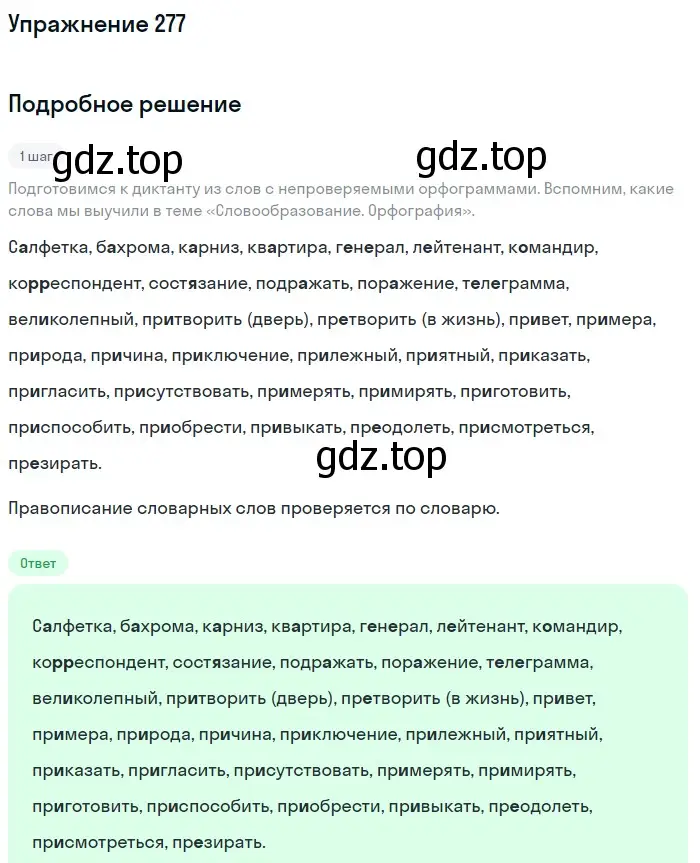 Упражнение 277

Подробное решение

1 шаг gdz.top gdz.top

Подготовимся к диктанту из слов с непроверяемыми орфограммами. Вспомним, какие слова мы выучили в теме «Словообразование. Орфография».

Салфетка, бахрома, карниз, квартира, генерал, лейтенант, командир, корреспондент, состязание, подражать, поражение, телеграмма, великолепный, притворить (дверь), претворить (в жизнь), привет, примера, природа, причина, приключение, прилежный, приятный, приказать, пригласить, присутствовать, примерять, примирять, приготовить, приспособить, приобрести, привыкать, преодолеть, присмотреться, презирать.

gdz.top

Правописание словарных слов проверяется по словарю.

Ответ

Салфетка, бахрома, карниз, квартира, генерал, лейтенант, командир, корреспондент, состязание, подражать, поражение, телеграмма, великолепный, притворить (дверь), претворить (в жизнь), привет, примера, природа, причина, приключение, прилежный, приятный, приказать, пригласить, присутствовать, примерять, примирять, приготовить, приспособить, приобрести, привыкать, преодолеть, присмотреться, презирать.